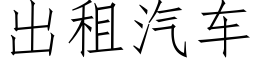 出租汽车